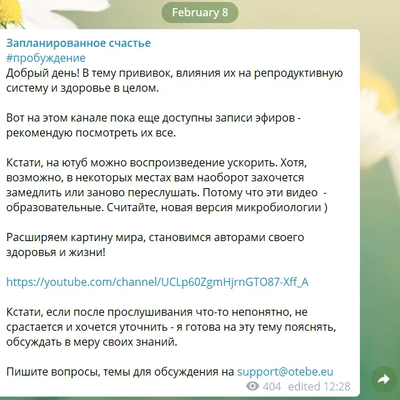 February 8

Запланированное счастье
#пробуждение
Добрый день! В тему прививок, влияния их на репродуктивную систему и здоровье в целом.

Вот на этом канале пока еще доступны записи эфиров - рекомендую посмотреть их все.

Кстати, на ютуб можно воспроизведение ускорить. Хотя, возможно, в некоторых местах вам наоборот захочется замедлить или заново переслушать. Потому что эти видео - образовательные. Считайте, новая версия микробиологии )

Расширяем картину мира, становимся авторами своего здоровья и жизни!

https://youtube.com/channel/UCLp60ZgmHjrnGTO87-Xff_A

Кстати, если после прослушивания что-то непонятно, не срастается и хочется уточнить - я готова на эту тему пояснять, обсуждать в меру своих знаний.

Пишите вопросы, темы для обсуждения на support@otebe.eu

404 edited 12:28